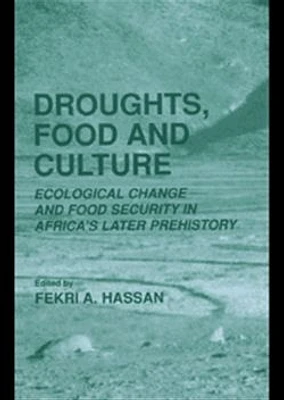 DROUGHTS, FOOD AND CULTURE

ECOLOGICAL CHANGE AND FOOD SECURITY IN AFRICA'S LATER PREHISTORY

Edited by
FEKRI A. HASSAN